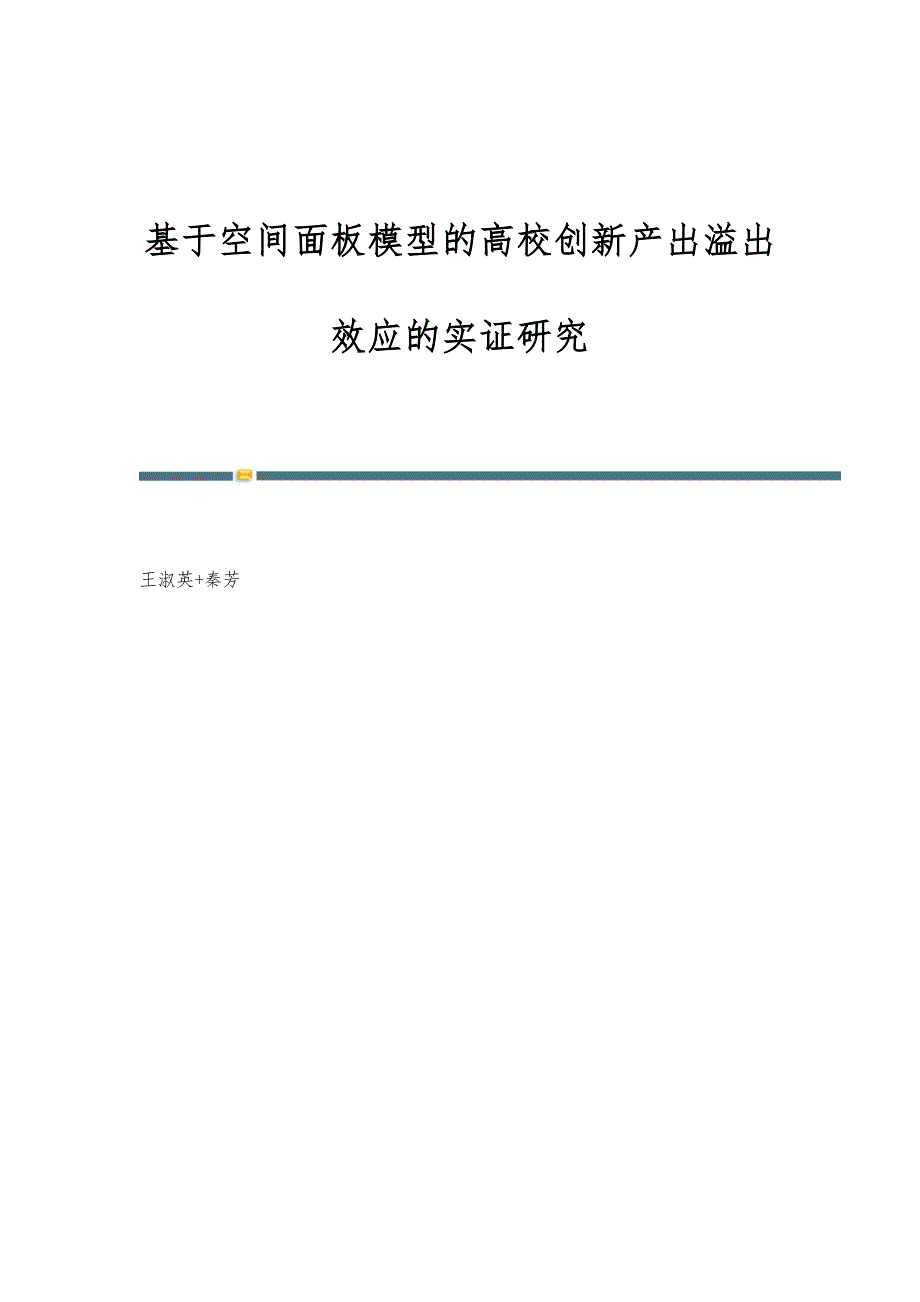 基于空间面板模型的高校创新产出溢出效应的实证研究

王淑英+秦芳